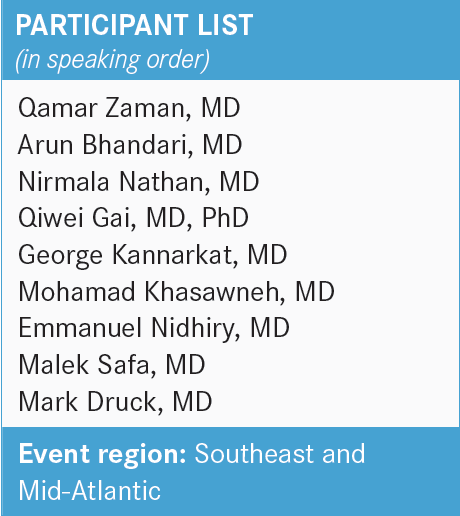 PARTICIPANT LIST
(in speaking order)

Qamar Zaman, MD
Arun Bhandari, MD
Nirmala Nathan, MD
Qiwei Gai, MD, PhD
George Kannarkat, MD
Mohamad Khasawneh, MD
Emmanuel Nidhiry, MD
Malek Safa, MD
Mark Druck, MD

Event region: Southeast and Mid-Atlantic